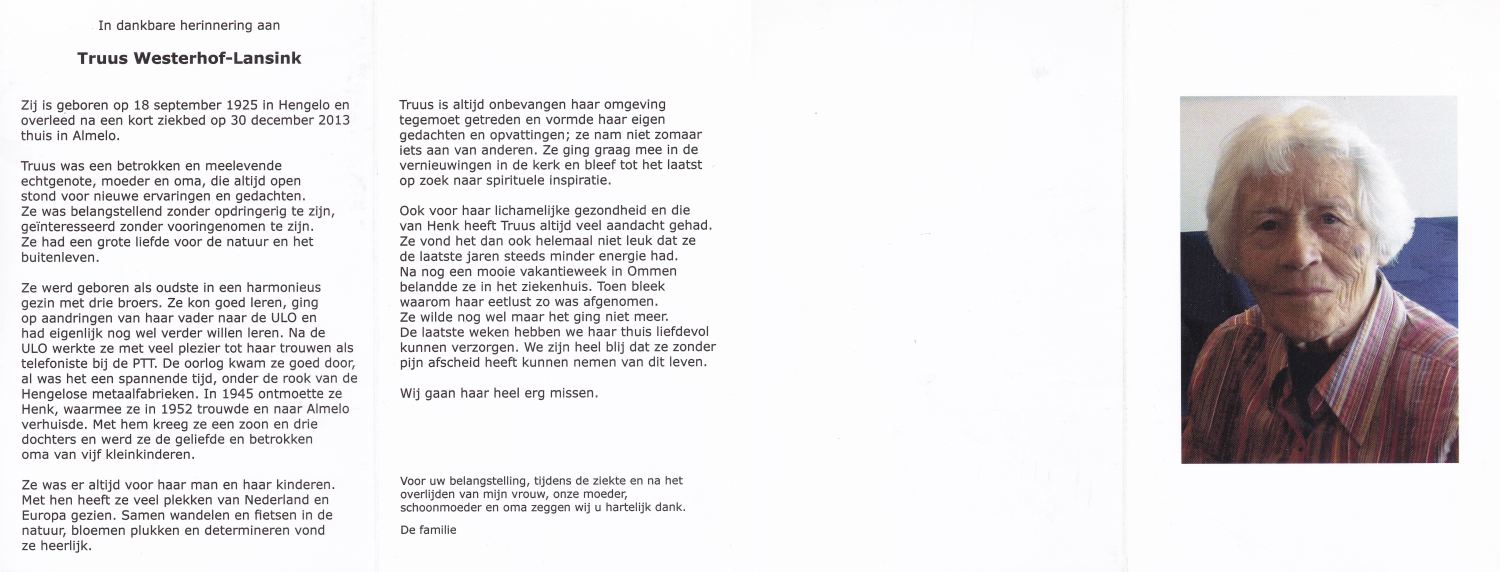 In dankbare herinnering aan

Truus Westerhof-Lansink

Zij is geboren op 18 september 1925 in Hengelo en overleed na een kort ziekbed op 30 december 2013 thuis in Almelo.

Truus was een betrokken en meelevende echtgenote, moeder en oma, die altijd open stond voor nieuwe ervaringen en gedachten. Ze was belangstellend zonder opdringerig te zijn, geïnteresseerd zonder vooringenomen te zijn. Ze had een grote liefde voor de natuur en het buitenleven.

Ze werd geboren als oudste in een harmonieus gezin met drie broers. Ze kon goed leren, ging op aandringen van haar vader naar de ULO en had eigenlijk nog wel verder willen leren. Na de ULO werkte ze met veel plezier tot haar trouwen als telefoniste bij de PTT. De oorlog kwam ze goed door, al was het een spannende tijd, onder de rook van de Hengelose metaalfabrieken. In 1945 ontmoette ze Henk, waarmee ze in 1952 trouwde en naar Almelo verhuisde. Met hem kreeg ze een zoon en drie dochters en werd ze de geliefde en betrokken oma van vijf kleinkinderen.

Ze was er altijd voor haar man en haar kinderen. Met hen heeft ze veel plekken van Nederland en Europa gezien. Samen wandelen en fietsen in de natuur, bloemen plukken en determineren vond ze heerlijk.

Truus is altijd onbevangen haar omgeving tegemoet getreden en vormde haar eigen gedachten en opvattingen; ze nam niet zomaar iets aan van anderen. Ze ging graag mee in de vernieuwingen in de kerk en bleef tot het laatst op zoek naar spirituele inspiratie.

Ook voor haar lichamelijke gezondheid en die van Henk heeft Truus altijd veel aandacht gehad. Ze vond het dan ook helemaal niet leuk dat ze de laatste jaren steeds minder energie had. Na nog een mooie vakantieweek in Ommen belandde ze in het ziekenhuis. Toen bleek waarom haar eetlust zo was afgenomen. Ze wilde nog wel maar het ging niet meer. De laatste weken hebben we haar thuis liefdevol kunnen verzorgen. We zijn heel blij dat ze zonder pijn afscheid heeft kunnen nemen van dit leven.

Wij gaan haar heel erg missen.

Voor uw belangstelling, tijdens de ziekte en na het overlijden van mijn vrouw, onze moeder, schoonmoeder en oma zeggen wij u hartelijk dank.

De familie